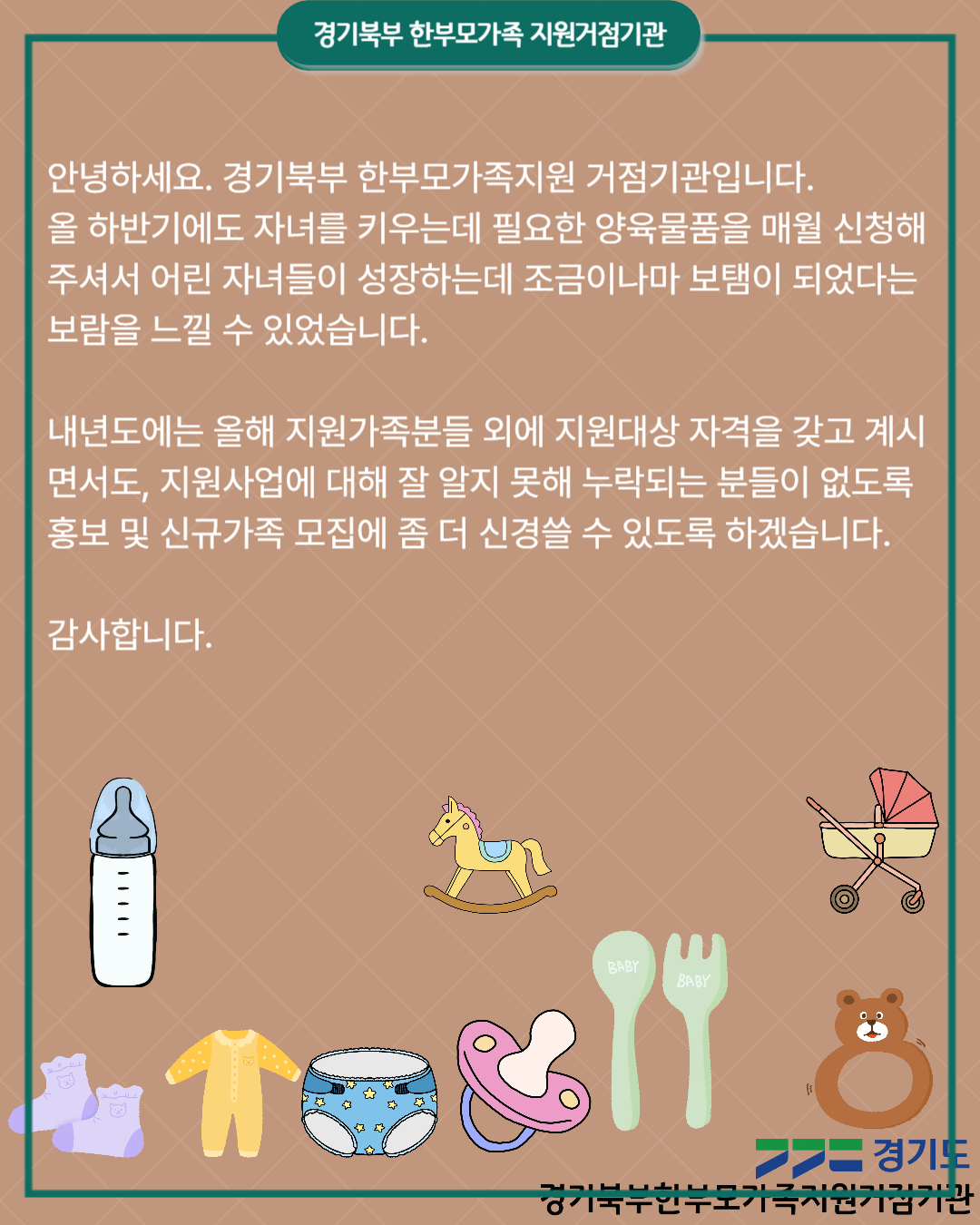 경기북부 한부모가족 지원거점기관

안녕하세요. 경기북부 한부모가족지원 거점기관입니다. 올 하반기에도 자녀를 키우는데 필요한 양육물품을 매월 신청해 주셔서 어린 자녀들이 성장하는데 조금이나마 보탬이 되었다는 보람을 느낄 수 있었습니다.

내년도에는 올해 지원가족분들 외에 지원대상 자격을 갖고 계시면서도, 지원사업에 대해 잘 알지 못해 누락되는 분들이 없도록 홍보 및 신규가족 모집에 좀 더 신경쓸 수 있도록 하겠습니다.

감사합니다.

BABY
BABY

경기도
경기북부한부모가족지원거점기관